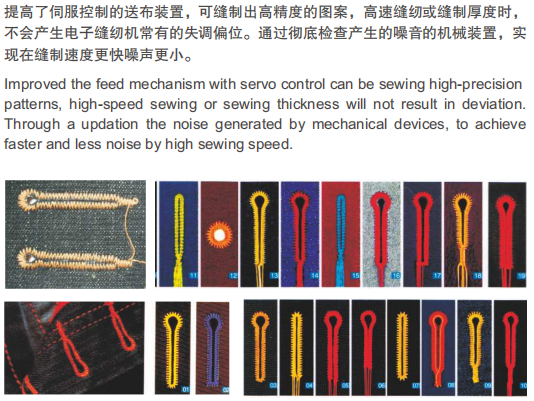 提高了伺服控制的送布装置，可缝制出高精度的图案，高速缝纫或缝制厚度时，不会产生电子缝纫机常有的失调偏位。通过彻底检查产生的噪音的机械装置，实现在缝制速度更快噪声更小。

Improved the feed mechanism with servo control can be sewing high-precision patterns, high-speed sewing or sewing thickness will not result in deviation. Through a updation the noise generated by mechanical devices, to achieve faster and less noise by high sewing speed.

11 12 13 14 15 16 17 18 19

01 02 03 04 05 06 07 08 09 10